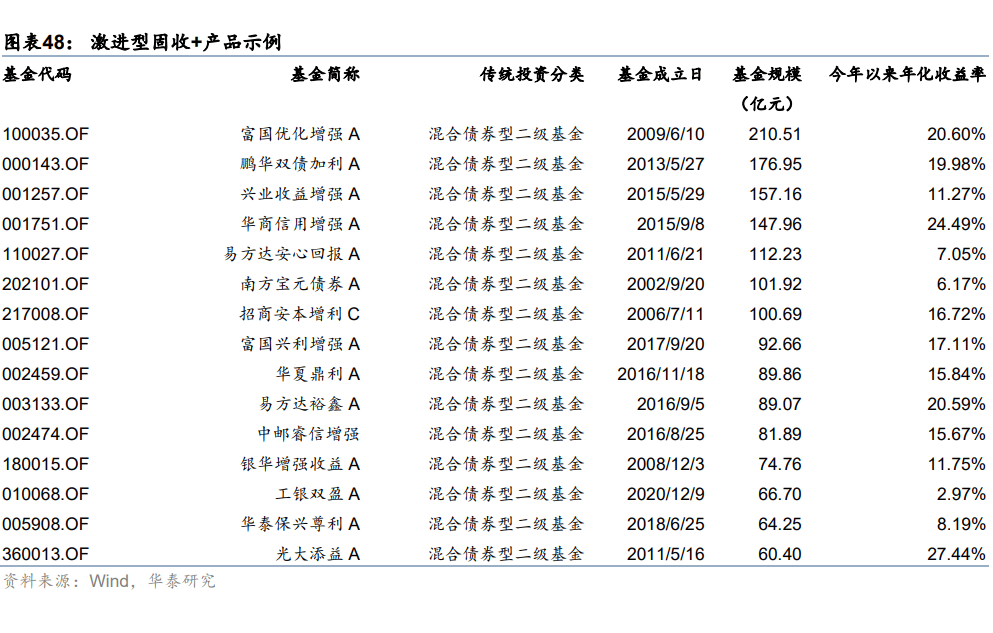 图表48：激进型固收+产品示例

| 基金代码 | 基金简称 | 传统投资分类 | 基金成立日 | 基金规模（亿元） | 今年以来年化收益率 |
|---|---|---|---|---|---|
| 100035.OF | 富国优化增强A | 混合债券型二级基金 | 2009/6/10 | 210.51 | 20.60% |
| 000143.OF | 鹏华双债加利A | 混合债券型二级基金 | 2013/5/27 | 176.95 | 19.98% |
| 001257.OF | 兴业收益增强A | 混合债券型二级基金 | 2015/5/29 | 157.16 | 11.27% |
| 001751.OF | 华商信用增强A | 混合债券型二级基金 | 2015/9/8 | 147.96 | 24.49% |
| 110027.OF | 易方达安心回报A | 混合债券型二级基金 | 2011/6/21 | 112.23 | 7.05% |
| 202101.OF | 南方宝元债券A | 混合债券型二级基金 | 2002/9/20 | 101.92 | 6.17% |
| 217008.OF | 招商安本增利C | 混合债券型二级基金 | 2006/7/11 | 100.69 | 16.72% |
| 005121.OF | 富国兴利增强A | 混合债券型二级基金 | 2017/9/20 | 92.66 | 17.11% |
| 002459.OF | 华夏鼎利A | 混合债券型二级基金 | 2016/11/18 | 89.86 | 15.84% |
| 003133.OF | 易方达裕鑫A | 混合债券型二级基金 | 2016/9/5 | 89.07 | 20.59% |
| 002474.OF | 中邮睿信增强 | 混合债券型二级基金 | 2016/8/25 | 81.89 | 15.67% |
| 180015.OF | 银华增强收益A | 混合债券型二级基金 | 2008/12/3 | 74.76 | 11.75% |
| 010068.OF | 工银双盈A | 混合债券型二级基金 | 2020/12/9 | 66.70 | 2.97% |
| 005908.OF | 华泰保兴尊利A | 混合债券型二级基金 | 2018/6/25 | 64.25 | 8.19% |
| 360013.OF | 光大添益A | 混合债券型二级基金 | 2011/5/16 | 60.40 | 27.44% |

资料来源：Wind，华泰研究